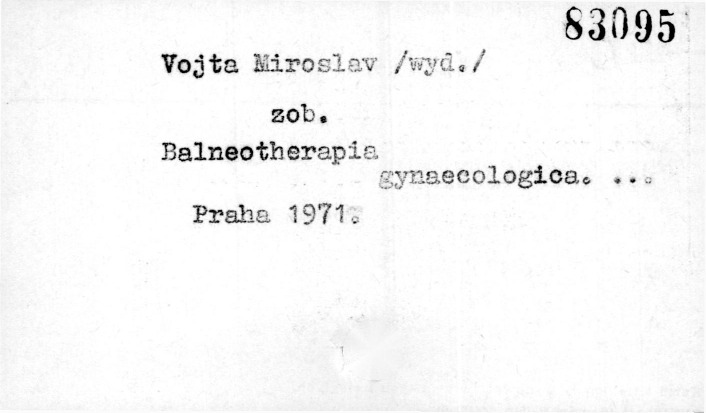 83095

Vojta Miroslav /wyd./

zob.

Balneotherapia gynaecologica. ...

Praha 1971.